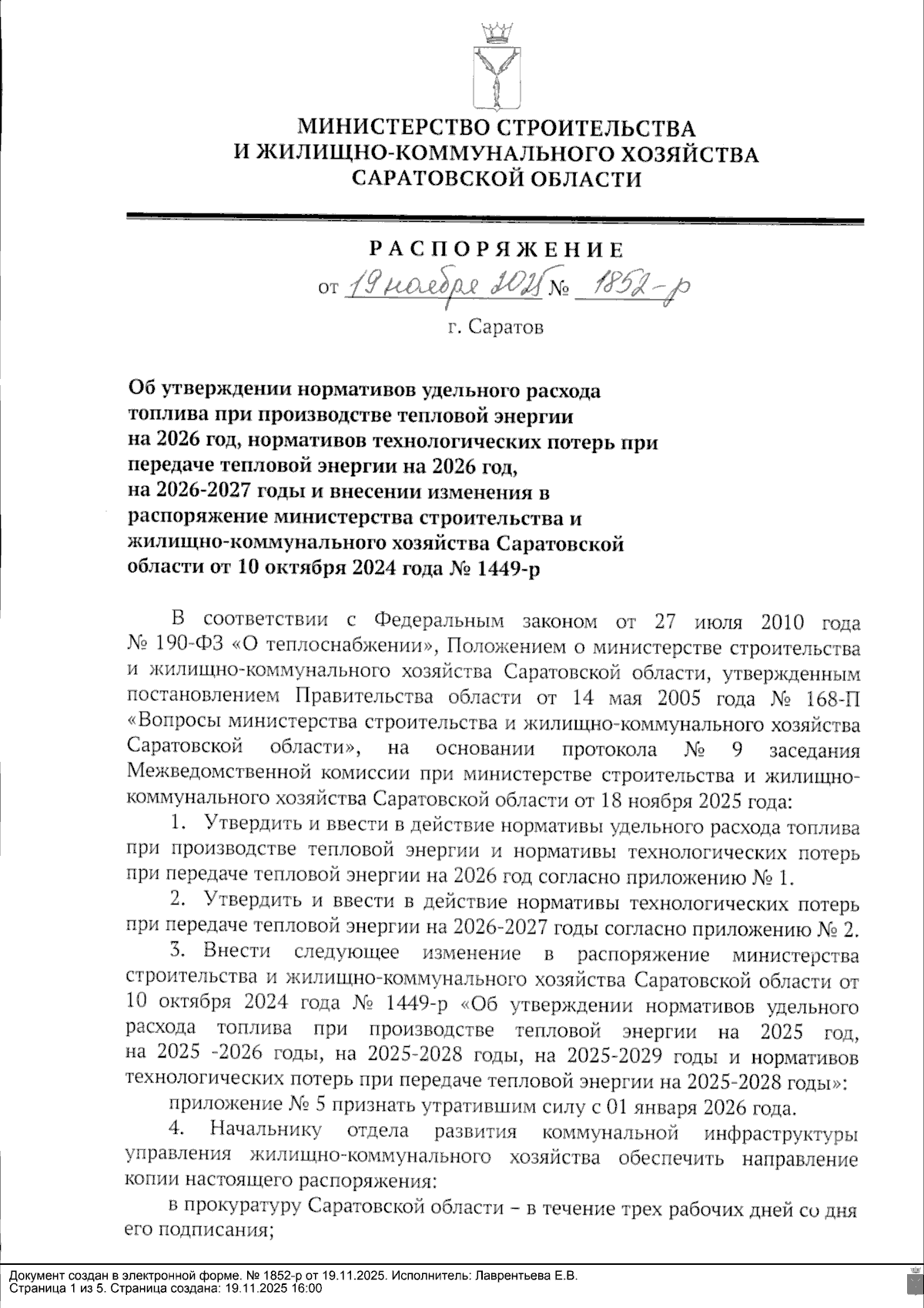 МИНИСТЕРСТВО СТРОИТЕЛЬСТВА
И ЖИЛИЩНО-КОММУНАЛЬНОГО ХОЗЯЙСТВА
САРАТОВСКОЙ ОБЛАСТИ

РАСПОРЯЖЕНИЕ

от 19 ноября 2025 № 1852-р

г. Саратов

Об утверждении нормативов удельного расхода топлива при производстве тепловой энергии на 2026 год, нормативов технологических потерь при передаче тепловой энергии на 2026 год, на 2026-2027 годы и внесении изменения в распоряжение министерства строительства и жилищно-коммунального хозяйства Саратовской области от 10 октября 2024 года № 1449-р

В соответствии с Федеральным законом от 27 июля 2010 года № 190-ФЗ «О теплоснабжении», Положением о министерстве строительства и жилищно-коммунального хозяйства Саратовской области, утвержденным постановлением Правительства области от 14 мая 2005 года № 168-П «Вопросы министерства строительства и жилищно-коммунального хозяйства Саратовской области», на основании протокола № 9 заседания Межведомственной комиссии при министерстве строительства и жилищно-коммунального хозяйства Саратовской области от 18 ноября 2025 года:

1. Утвердить и ввести в действие нормативы удельного расхода топлива при производстве тепловой энергии и нормативы технологических потерь при передаче тепловой энергии на 2026 год согласно приложению № 1.

2. Утвердить и ввести в действие нормативы технологических потерь при передаче тепловой энергии на 2026-2027 годы согласно приложению № 2.

3. Внести следующее изменение в распоряжение министерства строительства и жилищно-коммунального хозяйства Саратовской области от 10 октября 2024 года № 1449-р «Об утверждении нормативов удельного расхода топлива при производстве тепловой энергии на 2025 год, на 2025 -2026 годы, на 2025-2028 годы, на 2025-2029 годы и нормативов технологических потерь при передаче тепловой энергии на 2025-2028 годы»:

приложение № 5 признать утратившим силу с 01 января 2026 года.

4. Начальнику отдела развития коммунальной инфраструктуры управления жилищно-коммунального хозяйства обеспечить направление копии настоящего распоряжения:

в прокуратуру Саратовской области – в течение трех рабочих дней со дня его подписания;

Документ создан в электронной форме. № 1852-р от 19.11.2025. Исполнитель: Лаврентьева Е.В.
Страница 1 из 5. Страница создана: 19.11.2025 16:00